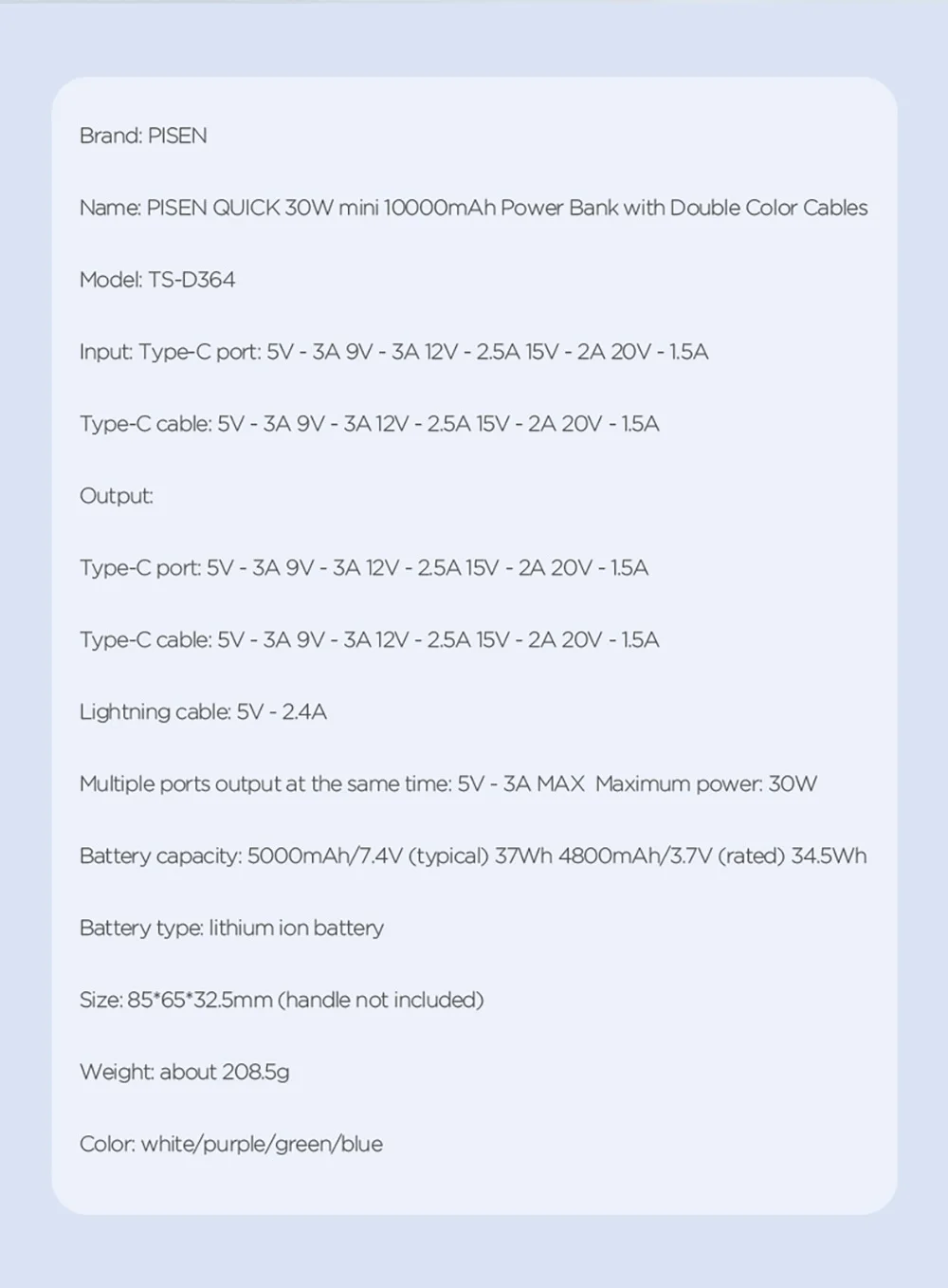 Brand: PISEN

Name: PISEN QUICK 30W mini 10000mAh Power Bank with Double Color Cables

Model: TS-D364

Input: Type-C port: 5V - 3A 9V - 3A 12V - 2.5A 15V - 2A 20V - 1.5A

Type-C cable: 5V - 3A 9V - 3A 12V - 2.5A 15V - 2A 20V - 1.5A

Output:

Type-C port: 5V - 3A 9V - 3A 12V - 2.5A 15V - 2A 20V - 1.5A

Type-C cable: 5V - 3A 9V - 3A 12V - 2.5A 15V - 2A 20V - 1.5A

Lightning cable: 5V - 2.4A

Multiple ports output at the same time: 5V - 3A MAX Maximum power: 30W

Battery capacity: 5000mAh/7.4V (typical) 37Wh 4800mAh/3.7V (rated) 34.5Wh

Battery type: lithium ion battery

Size: 85*65*32.5mm (handle not included)

Weight: about 208.5g

Color: white/purple/green/blue